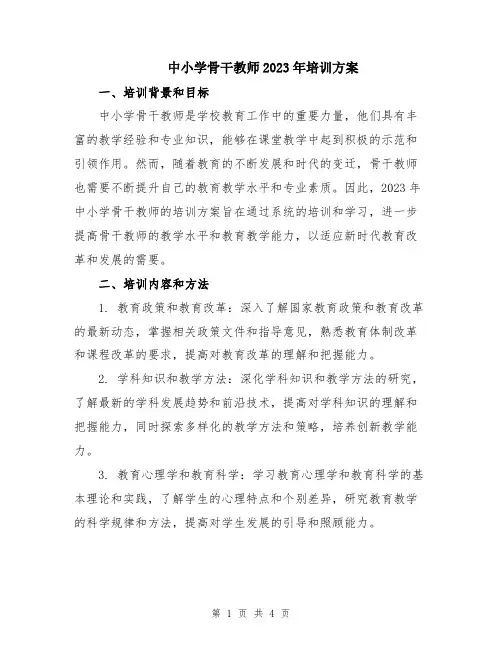 中小学骨干教师2023年培训方案

一、培训背景和目标

中小学骨干教师是学校教育工作中的重要力量，他们具有丰富的教学经验和专业知识，能够在课堂教学中起到积极的示范和引领作用。然而，随着教育的不断发展和时代的变迁，骨干教师也需要不断提升自己的教育教学水平和专业素质。因此，2023年中小学骨干教师的培训方案旨在通过系统的培训和学习，进一步提高骨干教师的教学水平和教育教学能力，以适应新时代教育改革和发展的需要。

二、培训内容和方法

1. 教育政策和教育改革：深入了解国家教育政策和教育改革的最新动态，掌握相关政策文件和指导意见，熟悉教育体制改革和课程改革的要求，提高对教育改革的理解和把握能力。

2. 学科知识和教学方法：深化学科知识和教学方法的研究，了解最新的学科发展趋势和前沿技术，提高对学科知识的理解和把握能力，同时探索多样化的教学方法和策略，培养创新教学能力。

3. 教育心理学和教育科学：学习教育心理学和教育科学的基本理论和实践，了解学生的心理特点和个别差异，研究教育教学的科学规律和方法，提高对学生发展的引导和照顾能力。

第 1 页 共 4 页